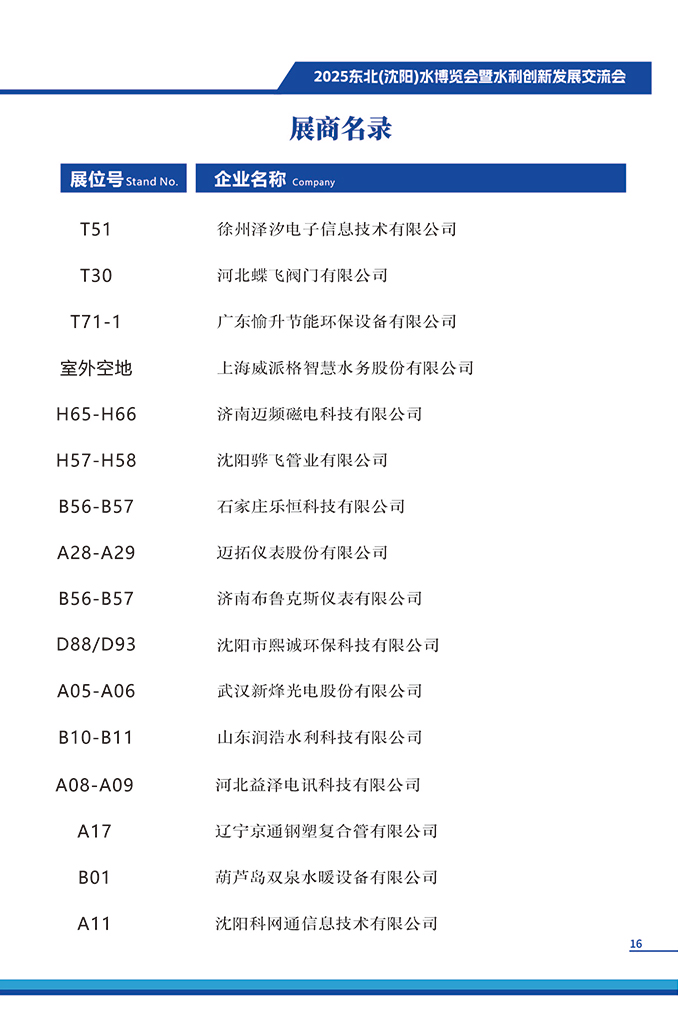 2025东北(沈阳)水博览会暨水利创新发展交流会

展商名录

| 展位号 Stand No. | 企业名称 Company |
|---|---|
| T51 | 徐州泽汐电子信息技术有限公司 |
| T30 | 河北蝶飞阀门有限公司 |
| T71-1 | 广东愉升节能环保设备有限公司 |
| 室外空地 | 上海威派格智慧水务股份有限公司 |
| H65-H66 | 济南迈频磁电科技有限公司 |
| H57-H58 | 沈阳骅飞管业有限公司 |
| B56-B57 | 石家庄乐恒科技有限公司 |
| A28-A29 | 迈拓仪表股份有限公司 |
| B56-B57 | 济南布鲁克斯仪表有限公司 |
| D88/D93 | 沈阳市熙诚环保科技有限公司 |
| A05-A06 | 武汉新烽光电股份有限公司 |
| B10-B11 | 山东润浩水利科技有限公司 |
| A08-A09 | 河北益泽电讯科技有限公司 |
| A17 | 辽宁京通钢塑复合管有限公司 |
| B01 | 葫芦岛双泉水暖设备有限公司 |
| A11 | 沈阳科网通信息技术有限公司 |

16